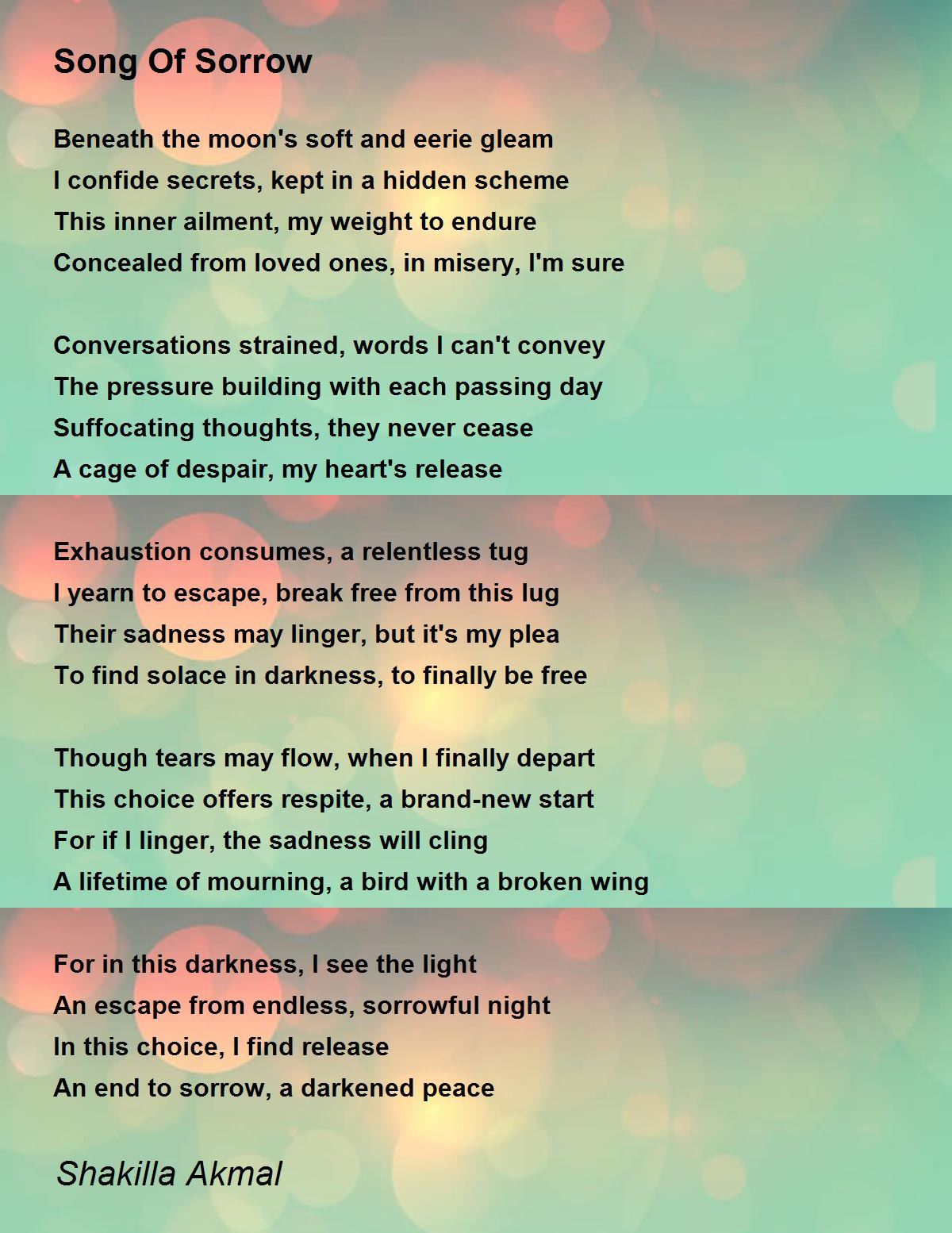 Song Of Sorrow

Beneath the moon's soft and eerie gleam
I confide secrets, kept in a hidden scheme
This inner ailment, my weight to endure
Concealed from loved ones, in misery, I'm sure

Conversations strained, words I can't convey
The pressure building with each passing day
Suffocating thoughts, they never cease
A cage of despair, my heart's release

Exhaustion consumes, a relentless tug
I yearn to escape, break free from this lug
Their sadness may linger, but it's my plea
To find solace in darkness, to finally be free

Though tears may flow, when I finally depart
This choice offers respite, a brand-new start
For if I linger, the sadness will cling
A lifetime of mourning, a bird with a broken wing

For in this darkness, I see the light
An escape from endless, sorrowful night
In this choice, I find release
An end to sorrow, a darkened peace

Shakilla Akmal